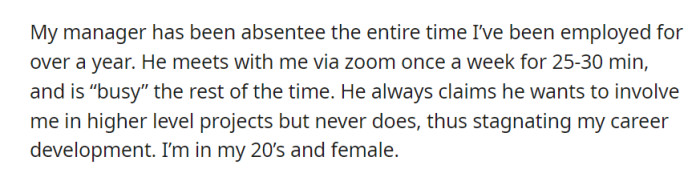 My manager has been absentee the entire time I've been employed for over a year. He meets with me via zoom once a week for 25-30 min, and is "busy" the rest of the time. He always claims he wants to involve me in higher level projects but never does, thus stagnating my career development. I'm in my 20's and female.